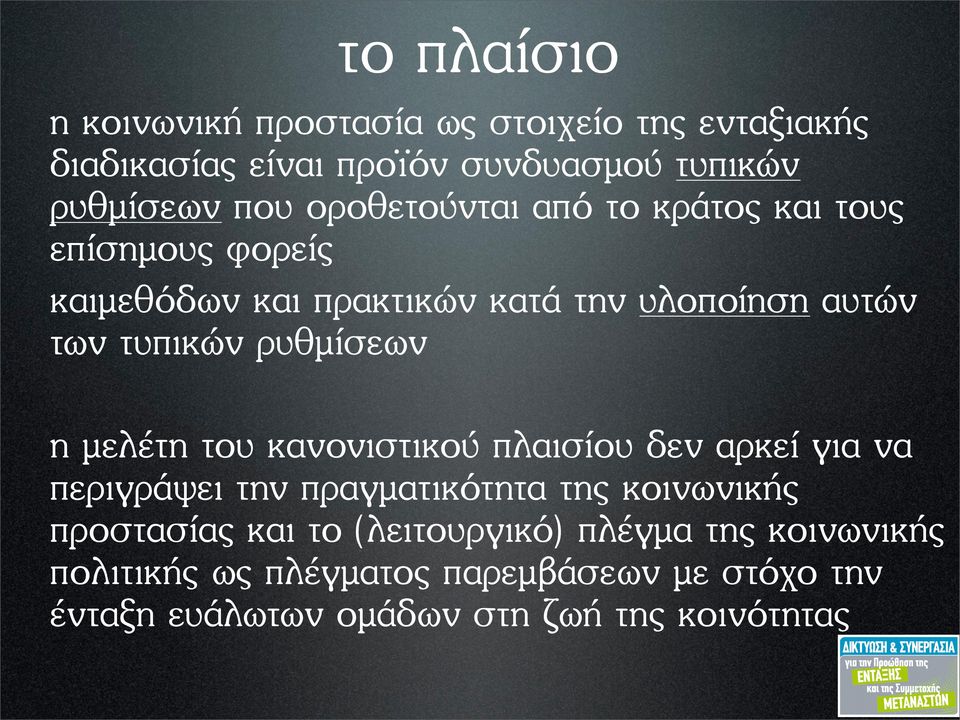 το πλαίσιο

η κοινωνική προστασία ως στοιχείο της ενταξιακής διαδικασίας είναι προϊόν συνδυασμού τυπικών ρυθμίσεων που οροθετούνται από το κράτος και τους επίσημους φορείς

καιμεθόδων και πρακτικών κατά την υλοποίηση αυτών των τυπικών ρυθμίσεων

η μελέτη του κανονιστικού πλαισίου δεν αρκεί για να περιγράψει την πραγματικότητα της κοινωνικής προστασίας και το (λειτουργικό) πλέγμα της κοινωνικής πολιτικής ως πλέγματος παρεμβάσεων με στόχο την ένταξη ευάλωτων ομάδων στη ζωή της κοινότητας

ΔΙΚΤΥΩΣΗ & ΣΥΝΕΡΓΑΣΙΑ για την Προώθηση της ΕΝΤΑΞΗΣ και της Συμμετοχής ΜΕΤΑΝΑΣΤΩΝ